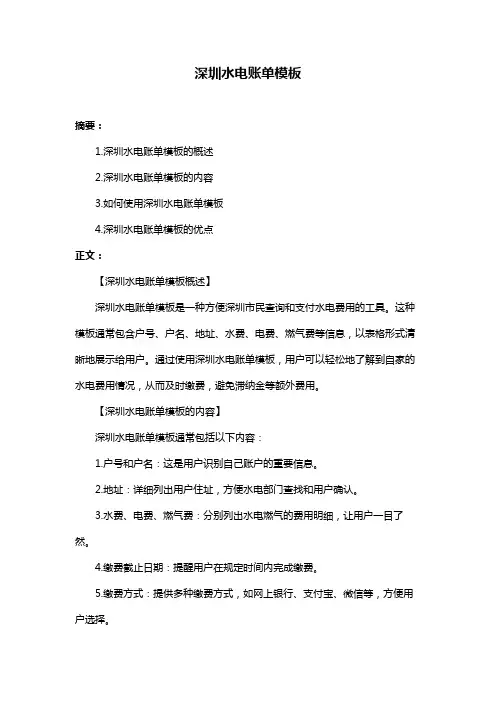 深圳水电账单模板

摘要：

1.深圳水电账单模板的概述

2.深圳水电账单模板的内容

3.如何使用深圳水电账单模板

4.深圳水电账单模板的优点

正文：

【深圳水电账单模板概述】

深圳水电账单模板是一种方便深圳市民查询和支付水电费用的工具。这种模板通常包含户号、户名、地址、水费、电费、燃气费等信息，以表格形式清晰地展示给用户。通过使用深圳水电账单模板，用户可以轻松地了解到自家的水电费用情况，从而及时缴费，避免滞纳金等额外费用。

【深圳水电账单模板的内容】

深圳水电账单模板通常包括以下内容：

1.户号和户名：这是用户识别自己账户的重要信息。

2.地址：详细列出用户住址，方便水电部门查找和用户确认。

3.水费、电费、燃气费：分别列出水电燃气的费用明细，让用户一目了然。

4.缴费截止日期：提醒用户在规定时间内完成缴费。

5.缴费方式：提供多种缴费方式，如网上银行、支付宝、微信等，方便用户选择。